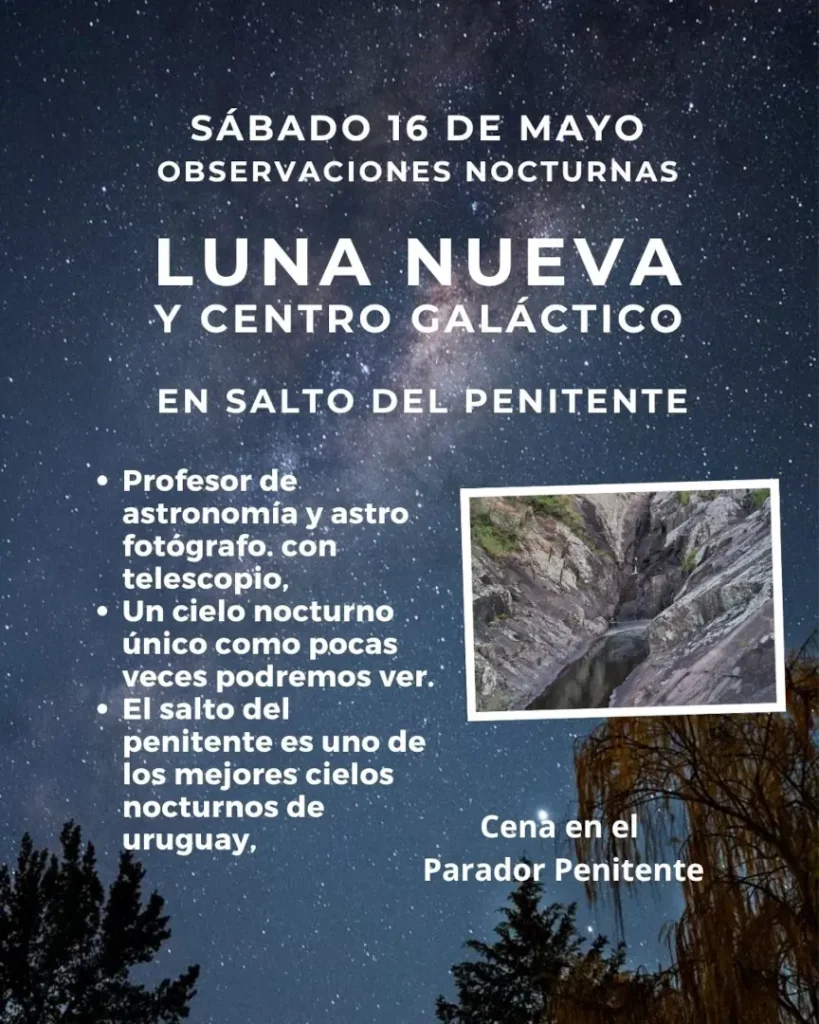 SÁBADO 16 DE MAYO
OBSERVACIONES NOCTURNAS

LUNA NUEVA
Y CENTRO GALÁCTICO

EN SALTO DEL PENITENTE

• Profesor de astronomía y astro fotógrafo. con telescopio,
• Un cielo nocturno único como pocas veces podremos ver.
• El salto del penitente es uno de los mejores cielos nocturnos de uruguay,

Cena en el
Parador Penitente